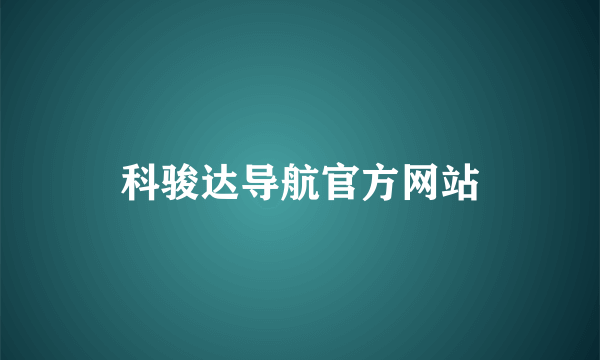 科骏达导航官方网站